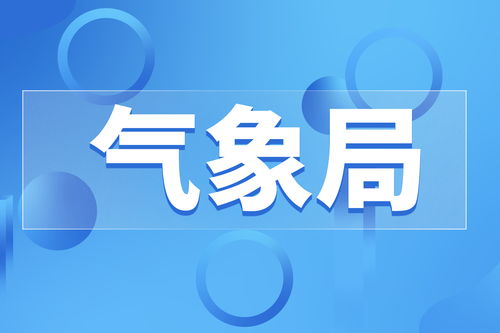 气象局